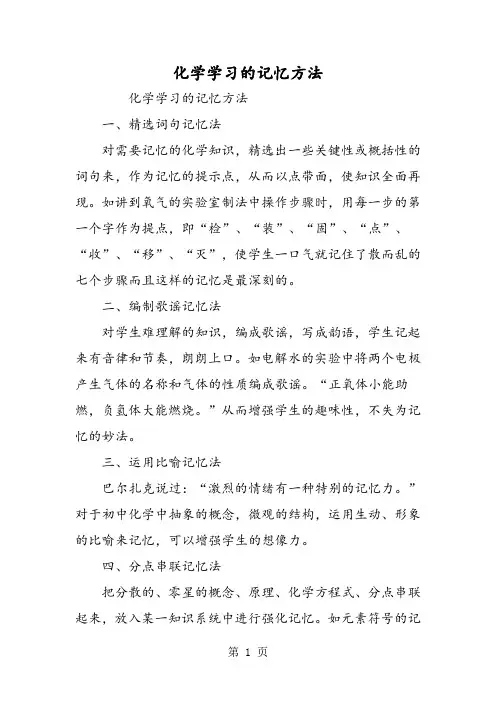 化学学习的记忆方法

化学学习的记忆方法

一、精选词句记忆法

对需要记忆的化学知识，精选出一些关键性或概括性的词句来，作为记忆的提示点，从而以点带面，使知识全面再现。如讲到氧气的实验室制法中操作步骤时，用每一步的第一个字作为提点，即“检”、“装”、“固”、“点”、“收”、“移”、“灭”，使学生一口气就记住了散而乱的七个步骤而且这样的记忆是最深刻的。

二、编制歌谣记忆法

对学生难理解的知识，编成歌谣，写成韵语，学生记起来有音律和节奏，朗朗上口。如电解水的实验中将两个电极产生气体的名称和气体的性质编成歌谣。“正氧体小能助燃，负氢体大能燃烧。”从而增强学生的趣味性，不失为记忆的妙法。

三、运用比喻记忆法

巴尔扎克说过：“激烈的情绪有一种特别的记忆力。”对于初中化学中抽象的概念，微观的结构，运用生动、形象的比喻来记忆，可以增强学生的想像力。

四、分点串联记忆法

把分散的、零星的概念、原理、化学方程式、分点串联起来，放入某一知识系统中进行强化记忆。如元素符号的记

第 1 页